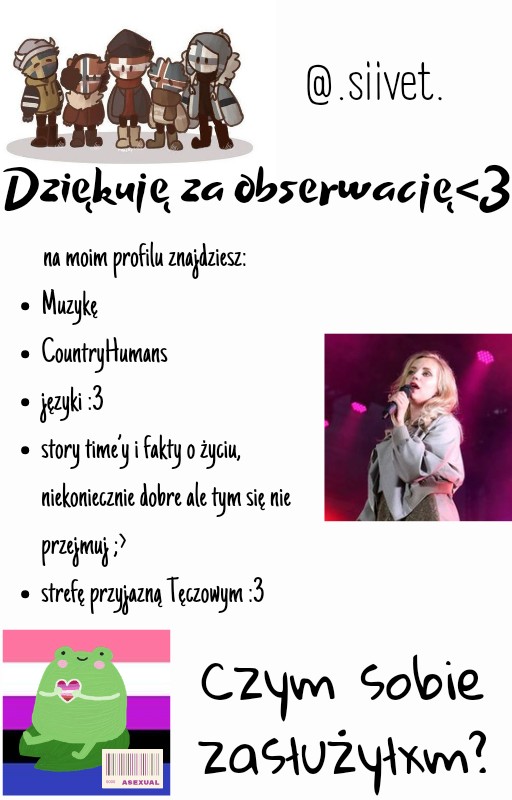 @.siivet.

Dziękuję za obserwację<3

na moim profilu znajdziesz:

• Muzykę
• CountryHumans
• języki :3
• story time'y i fakty o życiu, niekoniecznie dobre ale tym się nie przejmuj ;>
• strefę przyjazną Tęczowym :3

ASEXUAL

Czym sobie zasłużyłxm?